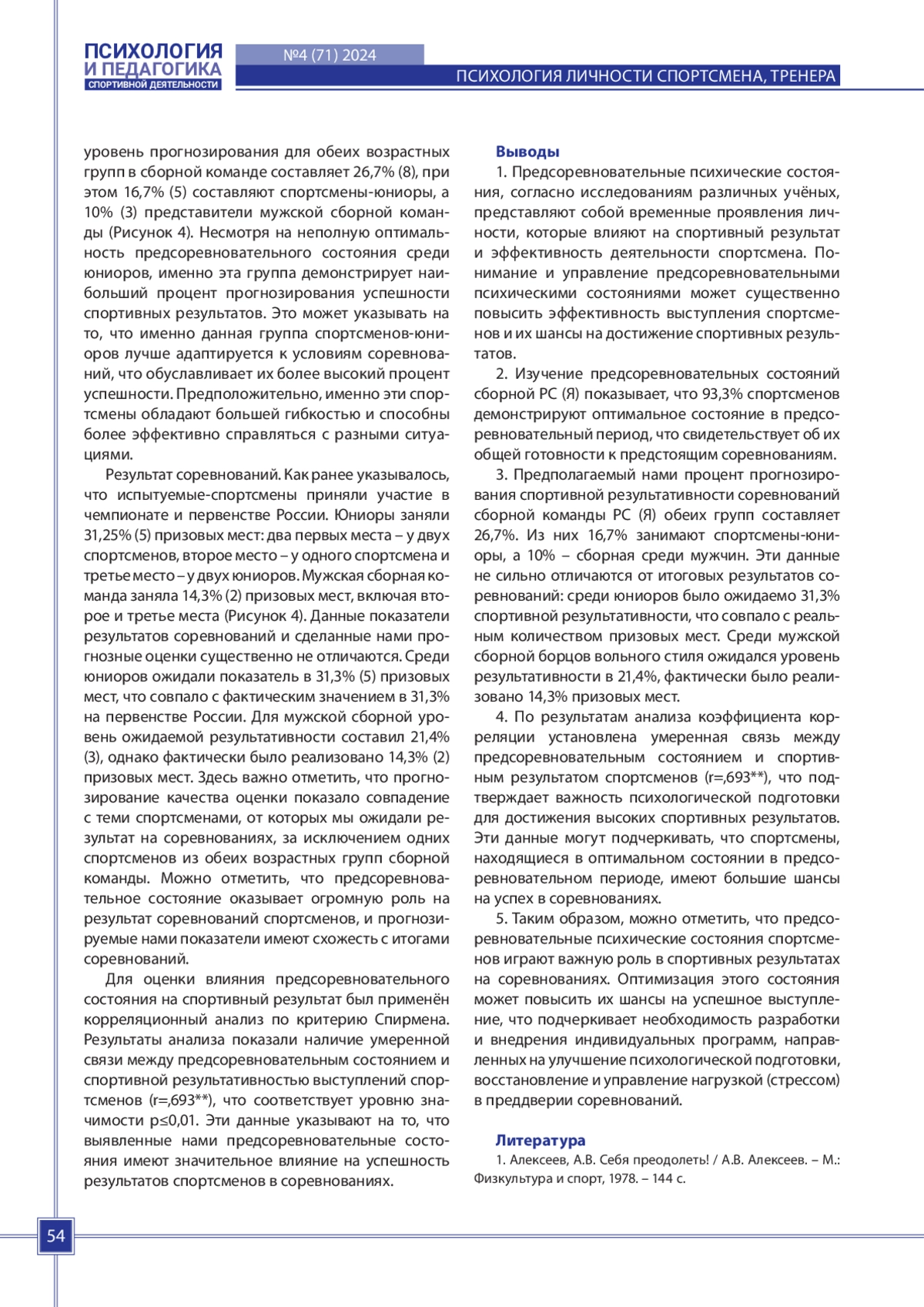 ПСИХОЛОГИЯ И ПЕДАГОГИКА СПОРТИВНОЙ ДЕЯТЕЛЬНОСТИ

№4 (71) 2024

ПСИХОЛОГИЯ ЛИЧНОСТИ СПОРТСМЕНА, ТРЕНЕРА

уровень прогнозирования для обеих возрастных групп в сборной команде составляет 26,7% (8), при этом 16,7% (5) составляют спортсмены-юниоры, а 10% (3) представители мужской сборной команды (Рисунок 4). Несмотря на неполную оптимальность предсоревновательного состояния среди юниоров, именно эта группа демонстрирует наибольший процент прогнозирования успешности спортивных результатов. Это может указывать на то, что именно данная группа спортсменов-юниоров лучше адаптируется к условиям соревнований, что обуславливает их более высокий процент успешности. Предположительно, именно эти спортсмены обладают большей гибкостью и способны более эффективно справляться с разными ситуациями.

Результат соревнований. Как ранее указывалось, что испытуемые-спортсмены приняли участие в чемпионате и первенстве России. Юниоры заняли 31,25% (5) призовых мест: два первых места – у двух спортсменов, второе место – у одного спортсмена и третье место – у двух юниоров. Мужская сборная команда заняла 14,3% (2) призовых мест, включая второе и третье места (Рисунок 4). Данные показатели результатов соревнований и сделанные нами прогнозные оценки существенно не отличаются. Среди юниоров ожидали показатель в 31,3% (5) призовых мест, что совпало с фактическим значением в 31,3% на первенстве России. Для мужской сборной уровень ожидаемой результативности составил 21,4% (3), однако фактически было реализовано 14,3% (2) призовых мест. Здесь важно отметить, что прогнозирование качества оценки показало совпадение с теми спортсменами, от которых мы ожидали результат на соревнованиях, за исключением одних спортсменов из обеих возрастных групп сборной команды. Можно отметить, что предсоревновательное состояние оказывает огромную роль на результат соревнований спортсменов, и прогнозируемые нами показатели имеют схожесть с итогами соревнований.

Для оценки влияния предсоревновательного состояния на спортивный результат был применён корреляционный анализ по критерию Спирмена. Результаты анализа показали наличие умеренной связи между предсоревновательным состоянием и спортивной результативностью выступлений спортсменов (r=,693**), что соответствует уровню значимости p≤0,01. Эти данные указывают на то, что выявленные нами предсоревновательные состояния имеют значительное влияние на успешность результатов спортсменов в соревнованиях.

Выводы

1. Предсоревновательные психические состояния, согласно исследованиям различных учёных, представляют собой временные проявления личности, которые влияют на спортивный результат и эффективность деятельности спортсмена. Понимание и управление предсоревновательными психическими состояниями может существенно повысить эффективность выступления спортсменов и их шансы на достижение спортивных результатов.

2. Изучение предсоревновательных состояний сборной РС (Я) показывает, что 93,3% спортсменов демонстрируют оптимальное состояние в предсоревновательный период, что свидетельствует об их общей готовности к предстоящим соревнованиям.

3. Предполагаемый нами процент прогнозирования спортивной результативности соревнований сборной команды РС (Я) обеих групп составляет 26,7%. Из них 16,7% занимают спортсмены-юниоры, а 10% – сборная среди мужчин. Эти данные не сильно отличаются от итоговых результатов соревнований: среди юниоров было ожидаемо 31,3% спортивной результативности, что совпало с реальным количеством призовых мест. Среди мужской сборной борцов вольного стиля ожидался уровень результативности в 21,4%, фактически было реализовано 14,3% призовых мест.

4. По результатам анализа коэффициента корреляции установлена умеренная связь между предсоревновательным состоянием и спортивным результатом спортсменов (r=,693**), что подтверждает важность психологической подготовки для достижения высоких спортивных результатов. Эти данные могут подчеркивать, что спортсмены, находящиеся в оптимальном состоянии в предсоревновательном периоде, имеют большие шансы на успех в соревнованиях.

5. Таким образом, можно отметить, что предсоревновательные психические состояния спортсменов играют важную роль в спортивных результатах на соревнованиях. Оптимизация этого состояния может повысить их шансы на успешное выступление, что подчеркивает необходимость разработки и внедрения индивидуальных программ, направленных на улучшение психологической подготовки, восстановление и управление нагрузкой (стрессом) в преддверии соревнований.

Литература

1. Алексеев, А.В. Себя преодолеть! / А.В. Алексеев. – М.: Физкультура и спорт, 1978. – 144 с.

54